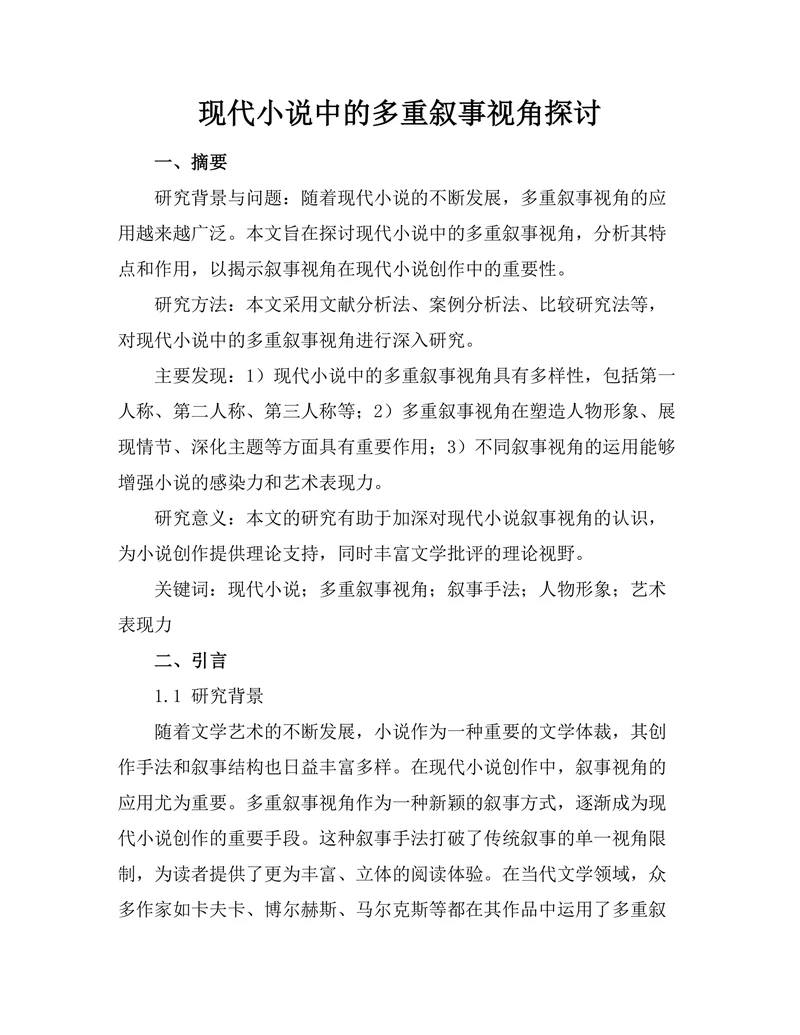 现代小说中的多重叙事视角探讨

一、摘要

研究背景与问题：随着现代小说的不断发展，多重叙事视角的应用越来越广泛。本文旨在探讨现代小说中的多重叙事视角，分析其特点和作用，以揭示叙事视角在现代小说创作中的重要性。

研究方法：本文采用文献分析法、案例分析法、比较研究法等，对现代小说中的多重叙事视角进行深入研究。

主要发现：1）现代小说中的多重叙事视角具有多样性，包括第一人称、第二人称、第三人称等；2）多重叙事视角在塑造人物形象、展现情节、深化主题等方面具有重要作用；3）不同叙事视角的运用能够增强小说的感染力和艺术表现力。

研究意义：本文的研究有助于加深对现代小说叙事视角的认识，为小说创作提供理论支持，同时丰富文学批评的理论视野。

关键词：现代小说；多重叙事视角；叙事手法；人物形象；艺术表现力

二、引言

1.1 研究背景

随着文学艺术的不断发展，小说作为一种重要的文学体裁，其创作手法和叙事结构也日益丰富多样。在现代小说创作中，叙事视角的应用尤为重要。多重叙事视角作为一种新颖的叙事方式，逐渐成为现代小说创作的重要手段。这种叙事手法打破了传统叙事的单一视角限制，为读者提供了更为丰富、立体的阅读体验。在当代文学领域，众多作家如卡夫卡、博尔赫斯、马尔克斯等都在其作品中运用了多重叙